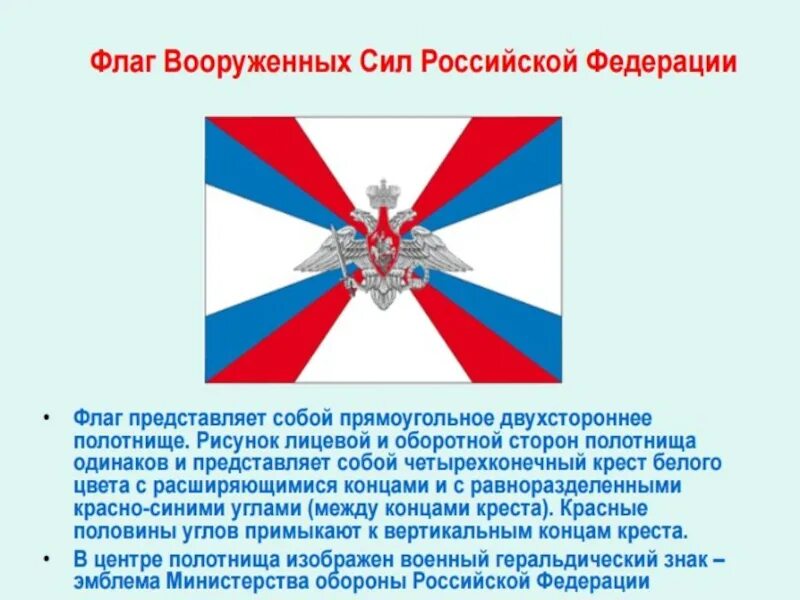 Флаг Вооруженных Сил Российской Федерации

• Флаг представляет собой прямоугольное двухстороннее полотнище. Рисунок лицевой и оборотной сторон полотнища одинаков и представляет собой четырехконечный крест белого цвета с расширяющимися концами и с равноразделенными красно-синими углами (между концами креста). Красные половины углов примыкают к вертикальным концам креста.
• В центре полотнища изображен военный геральдический знак – эмблема Министерства обороны Российской Федерации